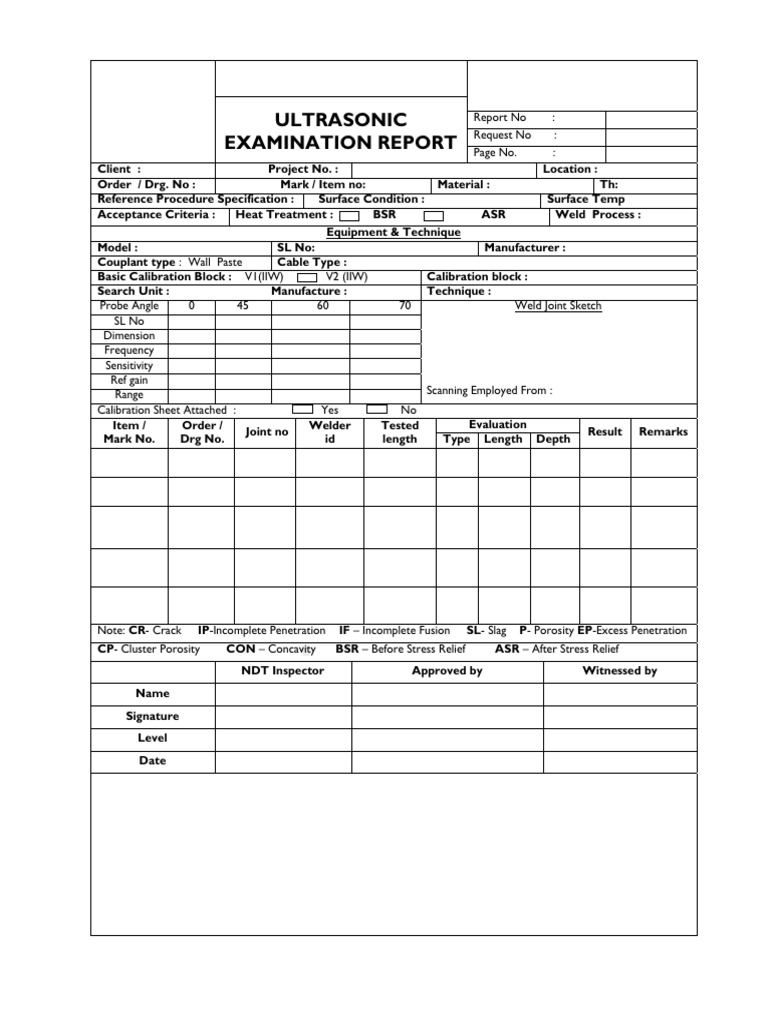 ULTRASONIC EXAMINATION REPORT

Report No :
Request No :
Page No. :

Client : Project No. : Location :
Order / Drg. No : Mark / Item no: Material : Th:
Reference Procedure Specification : Surface Condition : Surface Temp
Acceptance Criteria : Heat Treatment : BSR ASR Weld Process :

Equipment & Technique

Model : SL No: Manufacturer :
Couplant type : Wall Paste Cable Type :
Basic Calibration Block : V1(IIW) V2 (IIW) Calibration block :
Search Unit : Manufacture : Technique :

| Probe Angle | 0 | 45 | 60 | 70 |
|---|---|---|---|---|
| SL No | | | | |
| Dimension | | | | |
| Frequency | | | | |
| Sensitivity | | | | |
| Ref gain | | | | |
| Range | | | | |

Weld Joint Sketch

Scanning Employed From :

Calibration Sheet Attached : Yes No

| Item / Mark No. | Order / Drg No. | Joint no | Welder id | Tested length | Evaluation Type | Evaluation Length | Evaluation Depth | Result | Remarks |
|---|---|---|---|---|---|---|---|---|---|
| | | | | | | | | | |
| | | | | | | | | | |
| | | | | | | | | | |
| | | | | | | | | | |
| | | | | | | | | | |

Note: CR- Crack IP-Incomplete Penetration IF – Incomplete Fusion SL- Slag P- Porosity EP-Excess Penetration
CP- Cluster Porosity CON – Concavity BSR – Before Stress Relief ASR – After Stress Relief

| | NDT Inspector | Approved by | Witnessed by |
|---|---|---|---|
| Name | | | |
| Signature | | | |
| Level | | | |
| Date | | | |